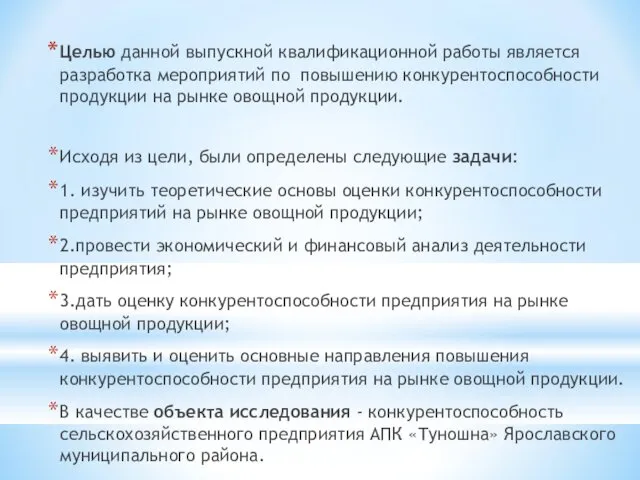 *Целью данной выпускной квалификационной работы является разработка мероприятий по повышению конкурентоспособности продукции на рынке овощной продукции.

*Исходя из цели, были определены следующие задачи:

*1. изучить теоретические основы оценки конкурентоспособности предприятий на рынке овощной продукции;

*2.провести экономический и финансовый анализ деятельности предприятия;

*3.дать оценку конкурентоспособности предприятия на рынке овощной продукции;

*4. выявить и оценить основные направления повышения конкурентоспособности предприятия на рынке овощной продукции.

*В качестве объекта исследования - конкурентоспособность сельскохозяйственного предприятия АПК «Туношна» Ярославского муниципального района.